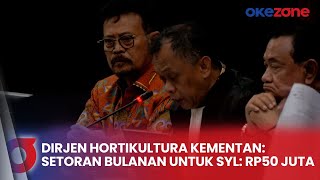 okezone

DIRJEN HORTIKULTURA KEMENTAN: SETORAN BULANAN UNTUK SYL: RP50 JUTA